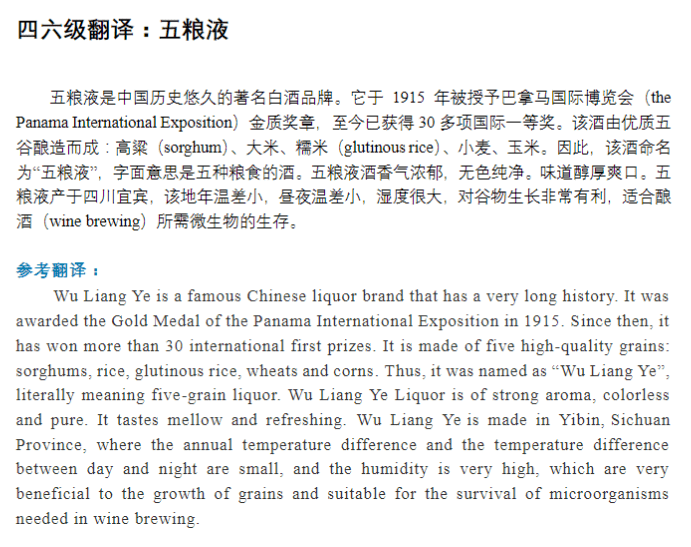 四六级翻译：五粮液

五粮液是中国历史悠久的著名白酒品牌。它于 1915 年被授予巴拿马国际博览会（the Panama International Exposition）金质奖章，至今已获得 30 多项国际一等奖。该酒由优质五谷酿造而成：高粱（sorghum）、大米、糯米（glutinous rice）、小麦、玉米。因此，该酒命名为“五粮液”，字面意思是五种粮食的酒。五粮液酒香气浓郁，无色纯净。味道醇厚爽口。五粮液产于四川宜宾，该地年温差小，昼夜温差小，湿度很大，对谷物生长非常有利，适合酿酒（wine brewing）所需微生物的生存。

参考翻译：

Wu Liang Ye is a famous Chinese liquor brand that has a very long history. It was awarded the Gold Medal of the Panama International Exposition in 1915. Since then, it has won more than 30 international first prizes. It is made of five high-quality grains: sorghums, rice, glutinous rice, wheats and corns. Thus, it was named as “Wu Liang Ye”, literally meaning five-grain liquor. Wu Liang Ye Liquor is of strong aroma, colorless and pure. It tastes mellow and refreshing. Wu Liang Ye is made in Yibin, Sichuan Province, where the annual temperature difference and the temperature difference between day and night are small, and the humidity is very high, which are very beneficial to the growth of grains and suitable for the survival of microorganisms needed in wine brewing.